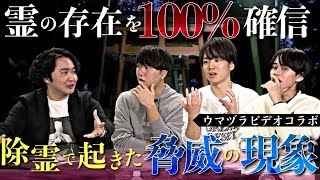 霊の存在を100%確信

ウマヅラビデオコラボ

除霊で起きた脅威の現象